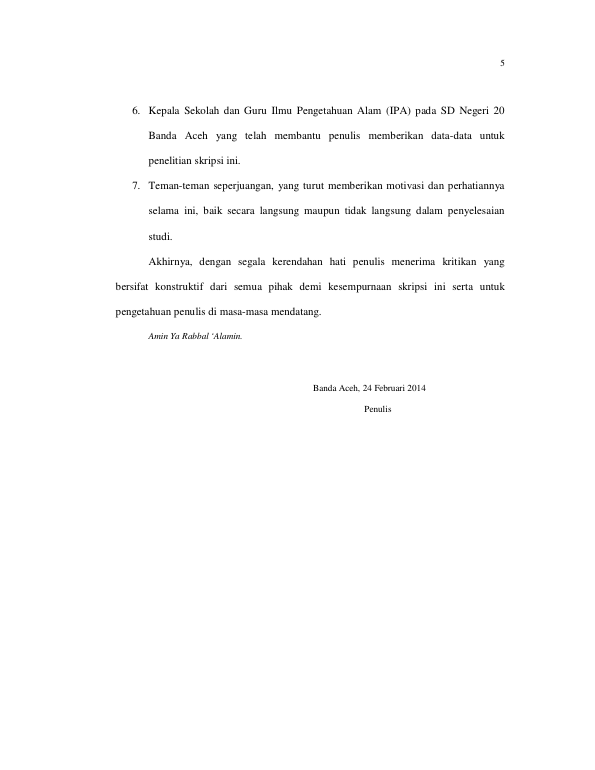 5

6. Kepala Sekolah dan Guru Ilmu Pengetahuan Alam (IPA) pada SD Negeri 20 Banda Aceh yang telah membantu penulis memberikan data-data untuk penelitian skripsi ini.

7. Teman-teman seperjuangan, yang turut memberikan motivasi dan perhatiannya selama ini, baik secara langsung maupun tidak langsung dalam penyelesaian studi.

Akhirnya, dengan segala kerendahan hati penulis menerima kritikan yang bersifat konstruktif dari semua pihak demi kesempurnaan skripsi ini serta untuk pengetahuan penulis di masa-masa mendatang.

Amin Ya Rabbal 'Alamin.

Banda Aceh, 24 Februari 2014

Penulis